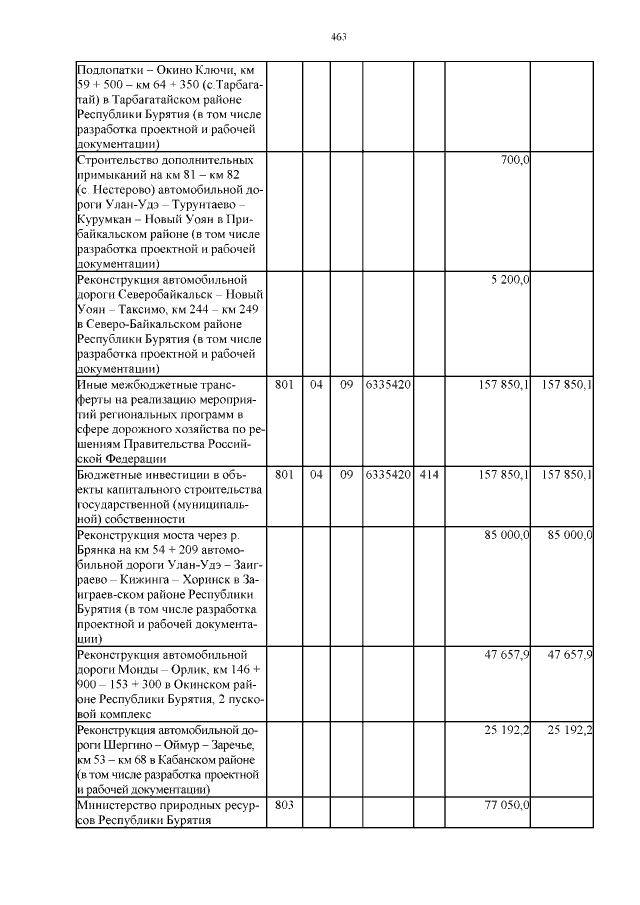 463

| | | | | | | | |
|---|---|---|---|---|---|---|---|
| Подлопатки – Окино Ключи, км 59 + 500 – км 64 + 350 (с.Тарбагатай) в Тарбагатайском районе Республики Бурятия (в том числе разработка проектной и рабочей документации) | | | | | | | |
| Строительство дополнительных примыканий на км 81 – км 82 (с. Нестерово) автомобильной дороги Улан-Удэ – Турунтаево – Курумкан – Новый Уоян в Прибайкальском районе (в том числе разработка проектной и рабочей документации) | | | | | | 700,0 | |
| Реконструкция автомобильной дороги Северобайкальск – Новый Уоян – Таксимо, км 244 – км 249 в Северо-Байкальском районе Республики Бурятия (в том числе разработка проектной и рабочей документации) | | | | | | 5 200,0 | |
| Иные межбюджетные трансферты на реализацию мероприятий региональных программ в сфере дорожного хозяйства по решениям Правительства Российской Федерации | 801 | 04 | 09 | 6335420 | | 157 850,1 | 157 850,1 |
| Бюджетные инвестиции в объекты капитального строительства государственной (муниципальной) собственности | 801 | 04 | 09 | 6335420 | 414 | 157 850,1 | 157 850,1 |
| Реконструкция моста через р. Брянка на км 54 + 209 автомобильной дороги Улан-Удэ – Заиграево – Кижинга – Хоринск в Заиграев-ском районе Республики Бурятия (в том числе разработка проектной и рабочей документации) | | | | | | 85 000,0 | 85 000,0 |
| Реконструкция автомобильной дороги Монды – Орлик, км 146 + 900 – 153 + 300 в Окинском районе Республики Бурятия, 2 пусковой комплекс | | | | | | 47 657,9 | 47 657,9 |
| Реконструкция автомобильной дороги Шергино – Оймур – Заречье, км 53 – км 68 в Кабанском районе (в том числе разработка проектной и рабочей документации) | | | | | | 25 192,2 | 25 192,2 |
| Министерство природных ресурсов Республики Бурятия | 803 | | | | | 77 050,0 | |